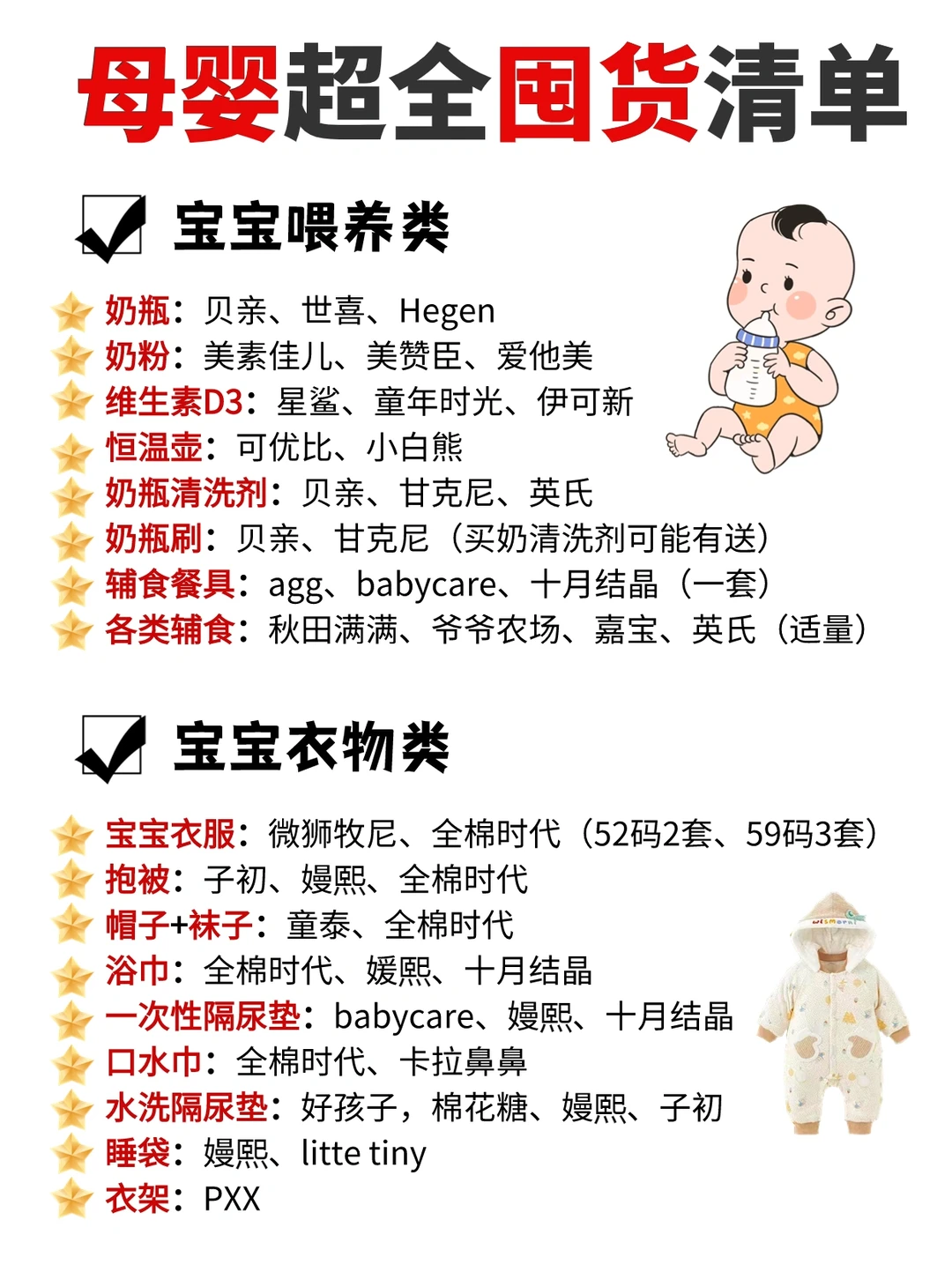 母婴超全囤货清单

宝宝喂养类

奶瓶：贝亲、世喜、Hegen
奶粉：美素佳儿、美赞臣、爱他美
维生素D3：星鲨、童年时光、伊可新
恒温壶：可优比、小白熊
奶瓶清洗剂：贝亲、甘克尼、英氏
奶瓶刷：贝亲、甘克尼（买奶清洗剂可能有送）
辅食餐具：agg、babycare、十月结晶（一套）
各类辅食：秋田满满、爷爷农场、嘉宝、英氏（适量）

宝宝衣物类

宝宝衣服：微狮牧尼、全棉时代（52码2套、59码3套）
抱被：子初、嫚熙、全棉时代
帽子+袜子：童泰、全棉时代
浴巾：全棉时代、媛熙、十月结晶
一次性隔尿垫：babycare、嫚熙、十月结晶
口水巾：全棉时代、卡拉鼻鼻
水洗隔尿垫：好孩子，棉花糖、嫚熙、子初
睡袋：嫚熙、litte tiny
衣架：PXX